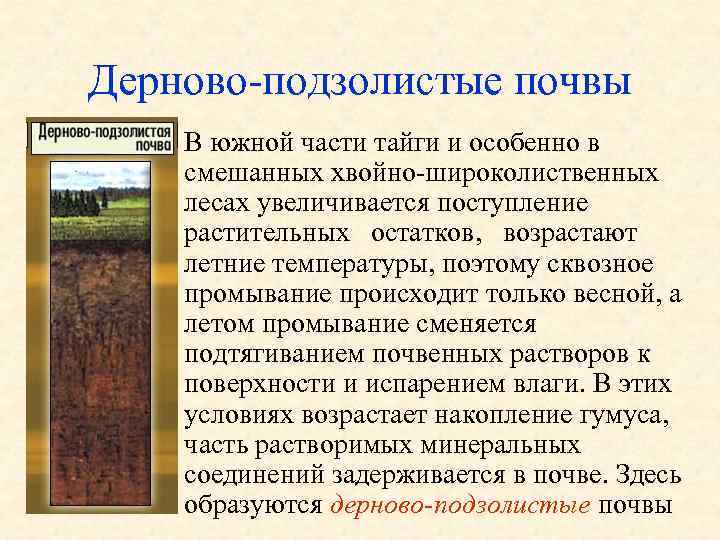 Дерново-подзолистые почвы

Дерново-подзолистая почва

В южной части тайги и особенно в смешанных хвойно-широколиственных лесах увеличивается поступление растительных остатков, возрастают летние температуры, поэтому сквозное промывание происходит только весной, а летом промывание сменяется подтягиванием почвенных растворов к поверхности и испарением влаги. В этих условиях возрастает накопление гумуса, часть растворимых минеральных соединений задерживается в почве. Здесь образуются дерново-подзолистые почвы